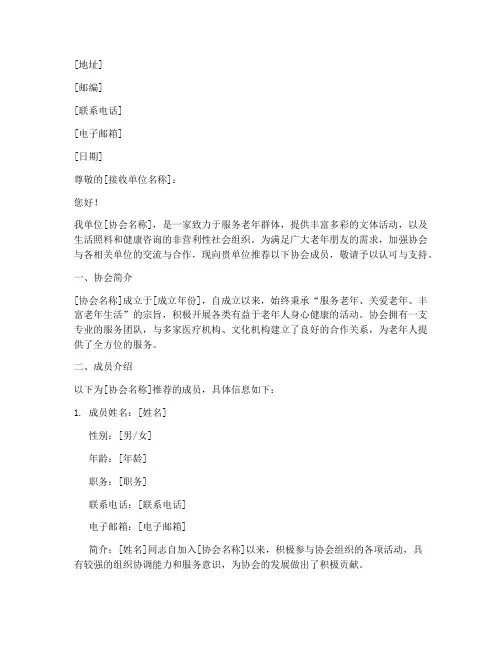 [地址]

[邮编]

[联系电话]

[电子邮箱]

[日期]

尊敬的[接收单位名称]：

您好！

我单位[协会名称]，是一家致力于服务老年群体，提供丰富多彩的文体活动，以及生活照料和健康咨询的非营利性社会组织。为满足广大老年朋友的需求，加强协会与各相关单位的交流与合作，现向贵单位推荐以下协会成员，敬请予以认可与支持。

一、协会简介

[协会名称]成立于[成立年份]，自成立以来，始终秉承“服务老年、关爱老年、丰富老年生活”的宗旨，积极开展各类有益于老年人身心健康的活动。协会拥有一支专业的服务团队，与多家医疗机构、文化机构建立了良好的合作关系，为老年人提供了全方位的服务。

二、成员介绍

以下为[协会名称]推荐的成员，具体信息如下：

1. 成员姓名：[姓名]

性别：[男/女]

年龄：[年龄]

职务：[职务]

联系电话：[联系电话]

电子邮箱：[电子邮箱]

简介：[姓名]同志自加入[协会名称]以来，积极参与协会组织的各项活动，具有较强的组织协调能力和服务意识，为协会的发展做出了积极贡献。